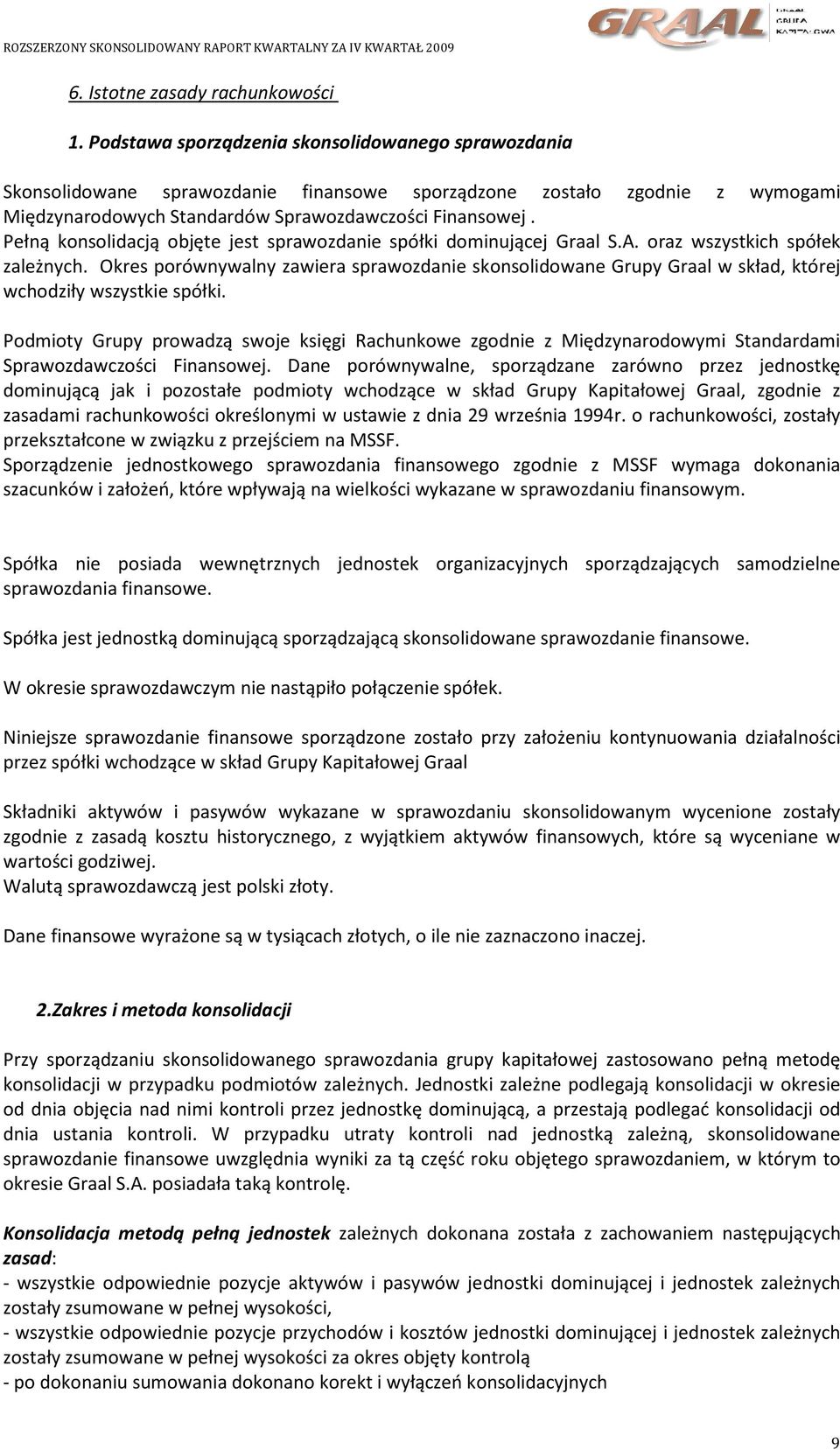 ROZSZERZONY SKONSOLIDOWANY RAPORT KWARTALNY ZA IV KWARTAŁ 2009

GRAAL GRUPA KAPITAŁOWA

6. Istotne zasady rachunkowości

1. Podstawa sporządzenia skonsolidowanego sprawozdania

Skonsolidowane sprawozdanie finansowe sporządzone zostało zgodnie z wymogami Międzynarodowych Standardów Sprawozdawczości Finansowej . Pełną konsolidacją objęte jest sprawozdanie spółki dominującej Graal S.A. oraz wszystkich spółek zależnych. Okres porównywalny zawiera sprawozdanie skonsolidowane Grupy Graal w skład, której wchodziły wszystkie spółki.

Podmioty Grupy prowadzą swoje księgi Rachunkowe zgodnie z Międzynarodowymi Standardami Sprawozdawczości Finansowej. Dane porównywalne, sporządzane zarówno przez jednostkę dominującą jak i pozostałe podmioty wchodzące w skład Grupy Kapitałowej Graal, zgodnie z zasadami rachunkowości określonymi w ustawie z dnia 29 września 1994r. o rachunkowości, zostały przekształcone w związku z przejściem na MSSF.
Sporządzenie jednostkowego sprawozdania finansowego zgodnie z MSSF wymaga dokonania szacunków i założeń, które wpływają na wielkości wykazane w sprawozdaniu finansowym.

Spółka nie posiada wewnętrznych jednostek organizacyjnych sporządzających samodzielne sprawozdania finansowe.

Spółka jest jednostką dominującą sporządzającą skonsolidowane sprawozdanie finansowe.

W okresie sprawozdawczym nie nastąpiło połączenie spółek.

Niniejsze sprawozdanie finansowe sporządzone zostało przy założeniu kontynuowania działalności przez spółki wchodzące w skład Grupy Kapitałowej Graal

Składniki aktywów i pasywów wykazane w sprawozdaniu skonsolidowanym wycenione zostały zgodnie z zasadą kosztu historycznego, z wyjątkiem aktywów finansowych, które są wyceniane w wartości godziwej.
Walutą sprawozdawczą jest polski złoty.

Dane finansowe wyrażone są w tysiącach złotych, o ile nie zaznaczono inaczej.

2.Zakres i metoda konsolidacji

Przy sporządzaniu skonsolidowanego sprawozdania grupy kapitałowej zastosowano pełną metodę konsolidacji w przypadku podmiotów zależnych. Jednostki zależne podlegają konsolidacji w okresie od dnia objęcia nad nimi kontroli przez jednostkę dominującą, a przestają podlegać konsolidacji od dnia ustania kontroli. W przypadku utraty kontroli nad jednostką zależną, skonsolidowane sprawozdanie finansowe uwzględnia wyniki za tą część roku objętego sprawozdaniem, w którym to okresie Graal S.A. posiadała taką kontrolę.

Konsolidacja metodą pełną jednostek zależnych dokonana została z zachowaniem następujących zasad:
- wszystkie odpowiednie pozycje aktywów i pasywów jednostki dominującej i jednostek zależnych zostały zsumowane w pełnej wysokości,
- wszystkie odpowiednie pozycje przychodów i kosztów jednostki dominującej i jednostek zależnych zostały zsumowane w pełnej wysokości za okres objęty kontrolą
- po dokonaniu sumowania dokonano korekt i wyłączeń konsolidacyjnych

9